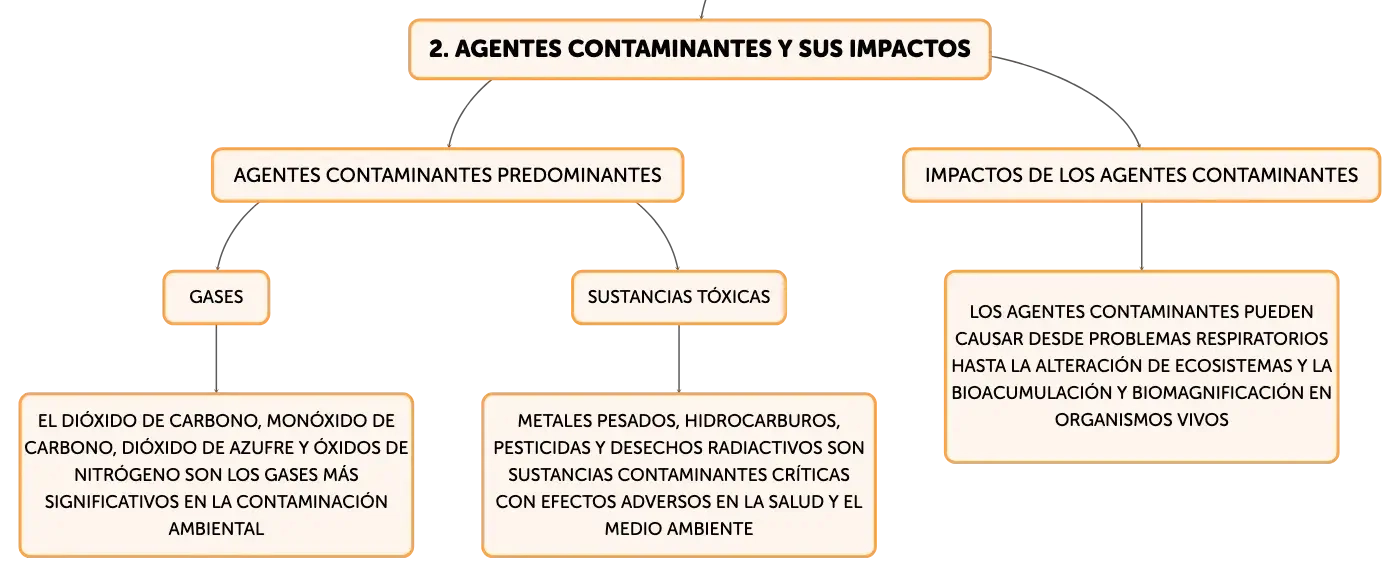 2. AGENTES CONTAMINANTES Y SUS IMPACTOS

AGENTES CONTAMINANTES PREDOMINANTES

GASES

EL DIÓXIDO DE CARBONO, MONÓXIDO DE CARBONO, DIÓXIDO DE AZUFRE Y ÓXIDOS DE NITRÓGENO SON LOS GASES MÁS SIGNIFICATIVOS EN LA CONTAMINACIÓN AMBIENTAL

SUSTANCIAS TÓXICAS

METALES PESADOS, HIDROCARBUROS, PESTICIDAS Y DESECHOS RADIACTIVOS SON SUSTANCIAS CONTAMINANTES CRÍTICAS CON EFECTOS ADVERSOS EN LA SALUD Y EL MEDIO AMBIENTE

IMPACTOS DE LOS AGENTES CONTAMINANTES

LOS AGENTES CONTAMINANTES PUEDEN CAUSAR DESDE PROBLEMAS RESPIRATORIOS HASTA LA ALTERACIÓN DE ECOSISTEMAS Y LA BIOACUMULACIÓN Y BIOMAGNIFICACIÓN EN ORGANISMOS VIVOS